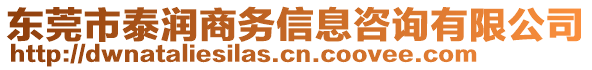 东莞市泰润商务信息咨询有限公司
http://dwnataliesilas.cn.coovee.com